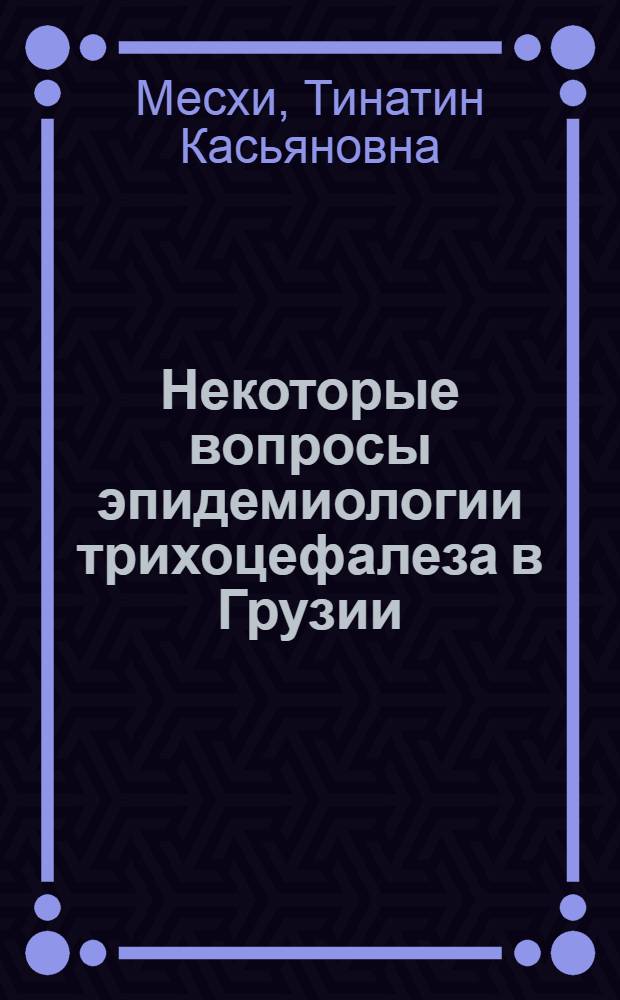 Месхи, Тинатин Касьяновна

Некоторые вопросы эпидемиологии трихоцефалеза в Грузии